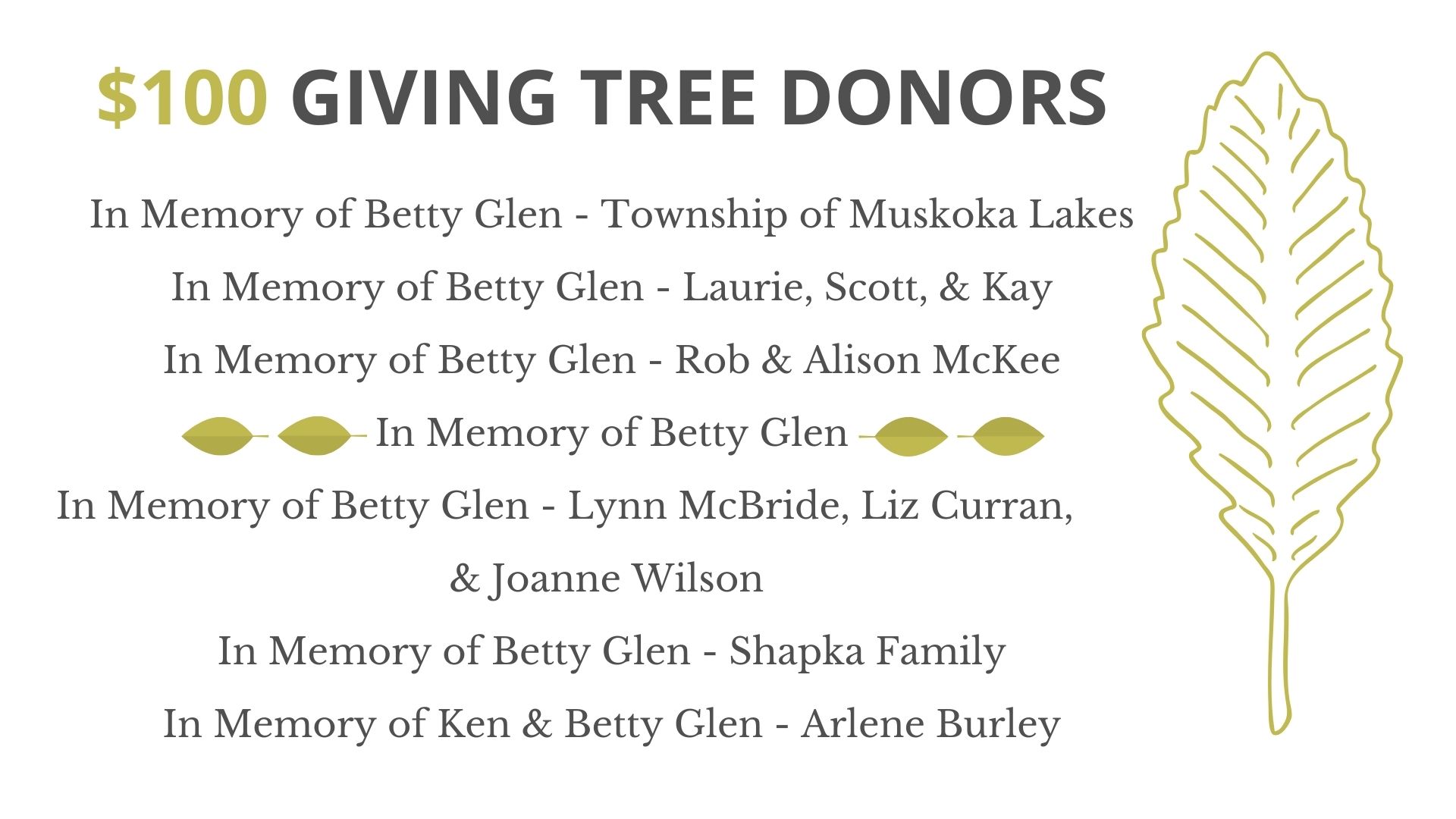 $100 GIVING TREE DONORS

In Memory of Betty Glen - Township of Muskoka Lakes

In Memory of Betty Glen - Laurie, Scott, & Kay

In Memory of Betty Glen - Rob & Alison McKee

In Memory of Betty Glen

In Memory of Betty Glen - Lynn McBride, Liz Curran, & Joanne Wilson

In Memory of Betty Glen - Shapka Family

In Memory of Ken & Betty Glen - Arlene Burley